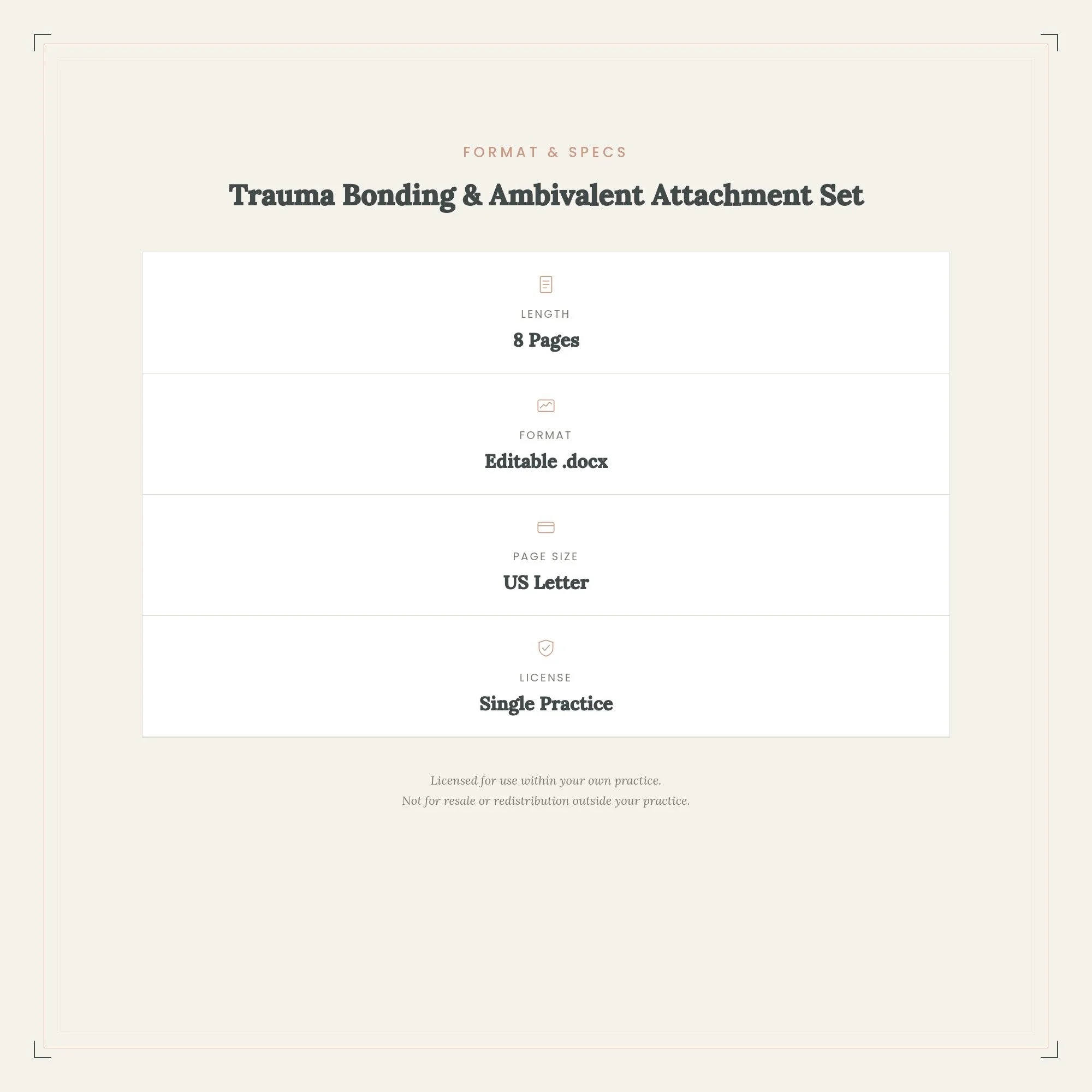 FORMAT & SPECS

Trauma Bonding & Ambivalent Attachment Set

LENGTH

8 Pages

FORMAT

Editable .docx

PAGE SIZE

US Letter

LICENSE

Single Practice

Licensed for use within your own practice.
Not for resale or redistribution outside your practice.